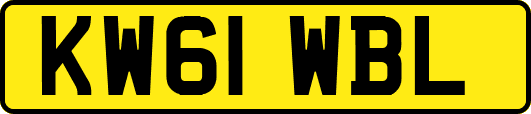 KW61 WBL